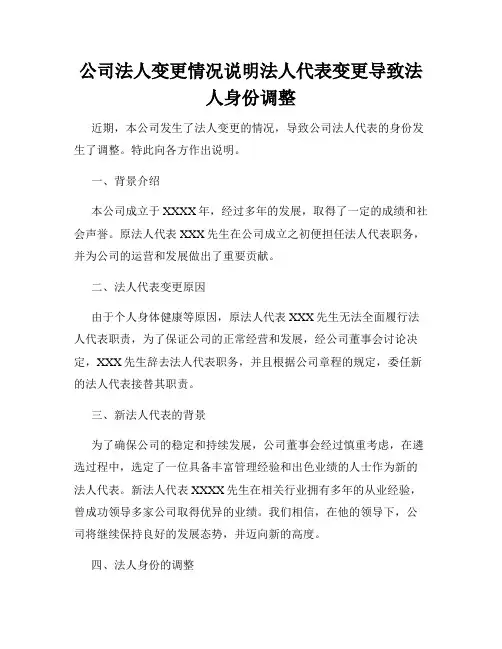 公司法人变更情况说明法人代表变更导致法人身份调整

近期，本公司发生了法人变更的情况，导致公司法人代表的身份发生了调整。特此向各方作出说明。

一、背景介绍

本公司成立于XXXX年，经过多年的发展，取得了一定的成绩和社会声誉。原法人代表XXX先生在公司成立之初便担任法人代表职务，并为公司的运营和发展做出了重要贡献。

二、法人代表变更原因

由于个人身体健康等原因，原法人代表XXX先生无法全面履行法人代表职责，为了保证公司的正常经营和发展，经公司董事会讨论决定，XXX先生辞去法人代表职务，并且根据公司章程的规定，委任新的法人代表接替其职责。

三、新法人代表的背景

为了确保公司的稳定和持续发展，公司董事会经过慎重考虑，在遴选过程中，选定了一位具备丰富管理经验和出色业绩的人士作为新的法人代表。新法人代表XXXX先生在相关行业拥有多年的从业经验，曾成功领导多家公司取得优异的业绩。我们相信，在他的领导下，公司将继续保持良好的发展态势，并迈向新的高度。

四、法人身份的调整